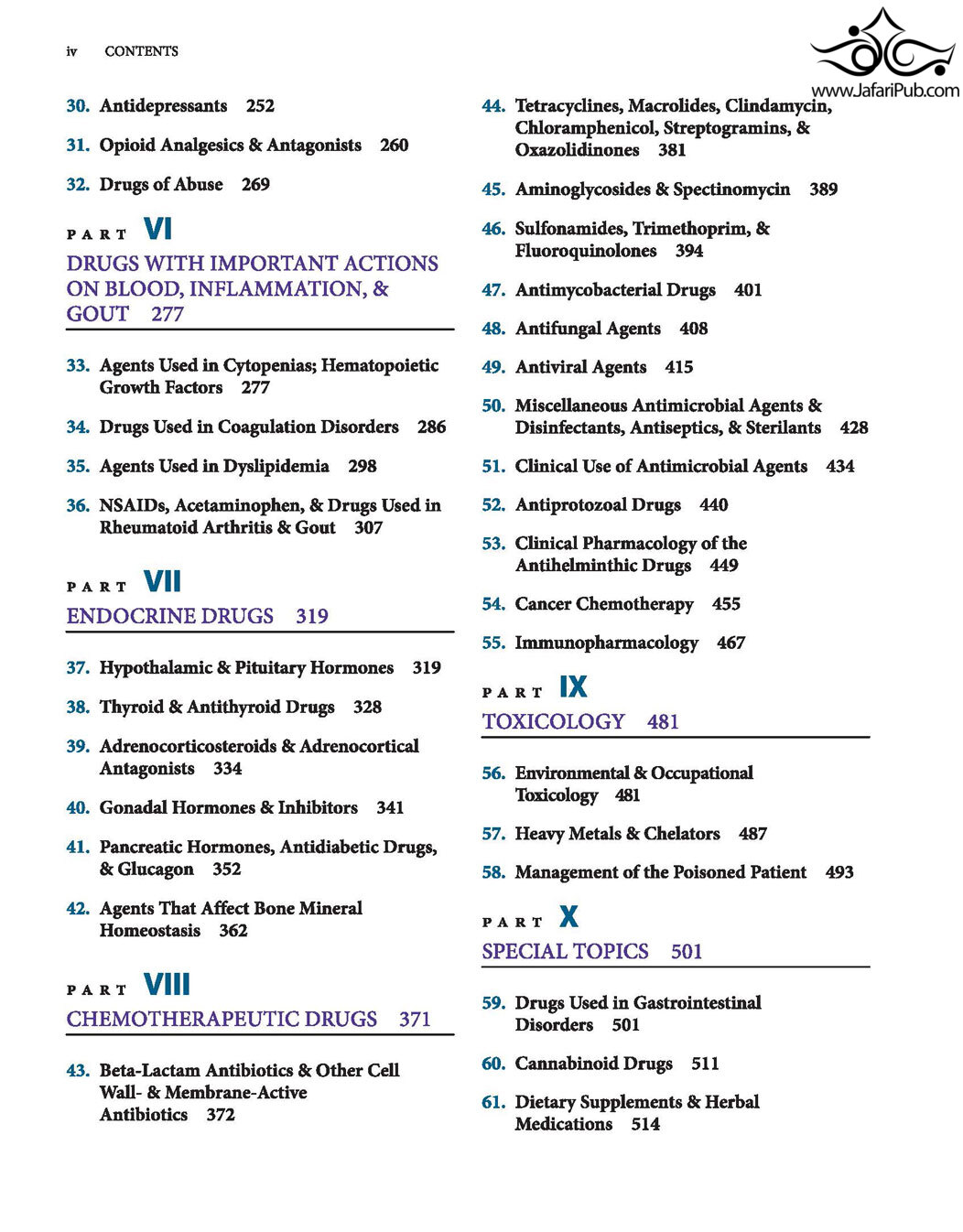 iv CONTENTS

www.JafariPub.com

30. Antidepressants 252

31. Opioid Analgesics & Antagonists 260

32. Drugs of Abuse 269

PART VI
DRUGS WITH IMPORTANT ACTIONS ON BLOOD, INFLAMMATION, & GOUT 277

33. Agents Used in Cytopenias; Hematopoietic Growth Factors 277

34. Drugs Used in Coagulation Disorders 286

35. Agents Used in Dyslipidemia 298

36. NSAIDs, Acetaminophen, & Drugs Used in Rheumatoid Arthritis & Gout 307

PART VII
ENDOCRINE DRUGS 319

37. Hypothalamic & Pituitary Hormones 319

38. Thyroid & Antithyroid Drugs 328

39. Adrenocorticosteroids & Adrenocortical Antagonists 334

40. Gonadal Hormones & Inhibitors 341

41. Pancreatic Hormones, Antidiabetic Drugs, & Glucagon 352

42. Agents That Affect Bone Mineral Homeostasis 362

PART VIII
CHEMOTHERAPEUTIC DRUGS 371

43. Beta-Lactam Antibiotics & Other Cell Wall- & Membrane-Active Antibiotics 372

44. Tetracyclines, Macrolides, Clindamycin, Chloramphenicol, Streptogramins, & Oxazolidinones 381

45. Aminoglycosides & Spectinomycin 389

46. Sulfonamides, Trimethoprim, & Fluoroquinolones 394

47. Antimycobacterial Drugs 401

48. Antifungal Agents 408

49. Antiviral Agents 415

50. Miscellaneous Antimicrobial Agents & Disinfectants, Antiseptics, & Sterilants 428

51. Clinical Use of Antimicrobial Agents 434

52. Antiprotozoal Drugs 440

53. Clinical Pharmacology of the Antihelminthic Drugs 449

54. Cancer Chemotherapy 455

55. Immunopharmacology 467

PART IX
TOXICOLOGY 481

56. Environmental & Occupational Toxicology 481

57. Heavy Metals & Chelators 487

58. Management of the Poisoned Patient 493

PART X
SPECIAL TOPICS 501

59. Drugs Used in Gastrointestinal Disorders 501

60. Cannabinoid Drugs 511

61. Dietary Supplements & Herbal Medications 514